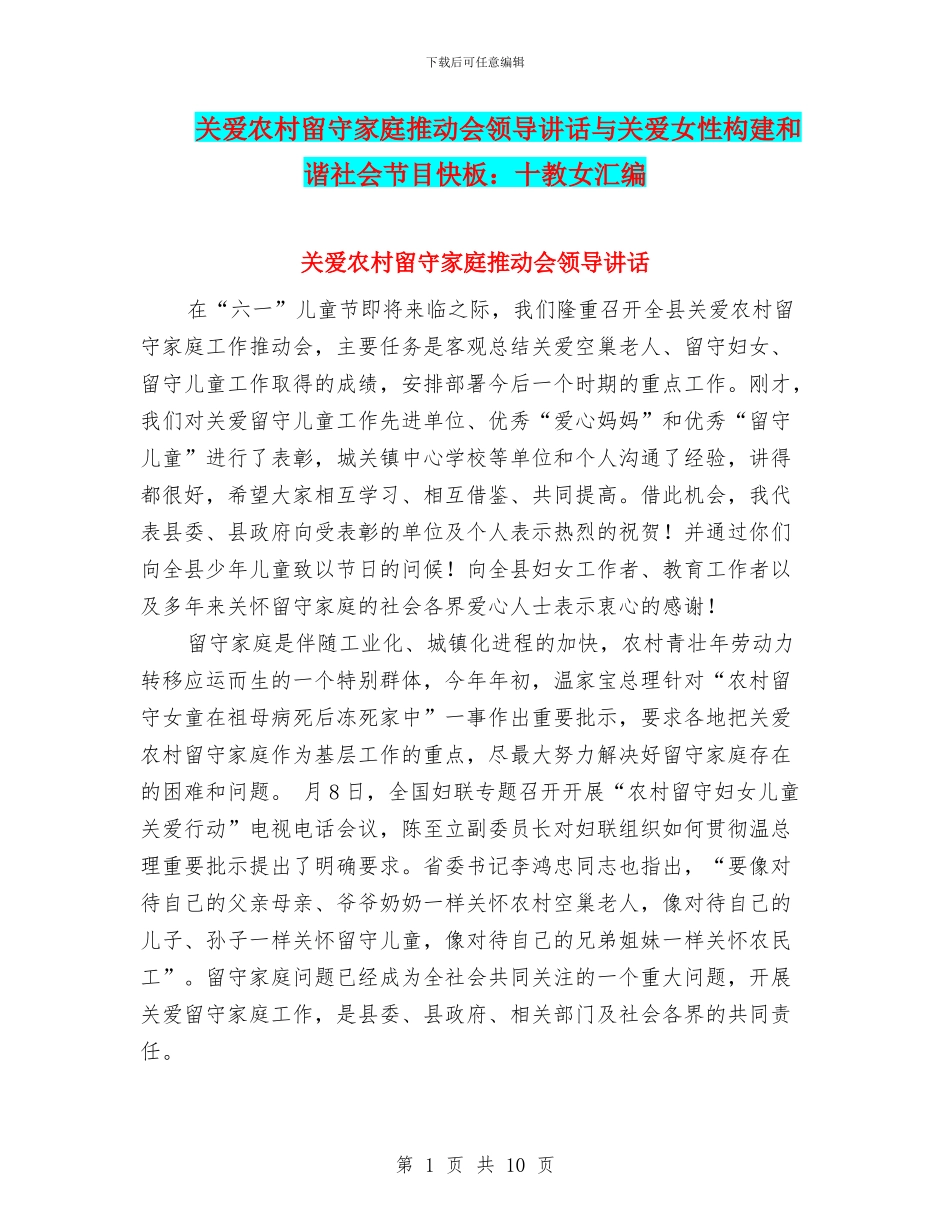 下载后可任意编辑

关爱农村留守家庭推动会领导讲话与关爱女性构建和谐社会节目快板：十教女汇编

关爱农村留守家庭推动会领导讲话

在“六一”儿童节即将来临之际，我们隆重召开全县关爱农村留守家庭工作推动会，主要任务是客观总结关爱空巢老人、留守妇女、留守儿童工作取得的成绩，安排部署今后一个时期的重点工作。刚才，我们对关爱留守儿童工作先进单位、优秀“爱心妈妈”和优秀“留守儿童”进行了表彰，城关镇中心学校等单位和个人沟通了经验，讲得都很好，希望大家相互学习、相互借鉴、共同提高。借此机会，我代表县委、县政府向受表彰的单位及个人表示热烈的祝贺！并通过你们向全县少年儿童致以节日的问候！向全县妇女工作者、教育工作者以及多年来关怀留守家庭的社会各界爱心人士表示衷心的感谢！

留守家庭是伴随工业化、城镇化进程的加快，农村青壮年劳动力转移应运而生的一个特别群体，今年年初，温家宝总理针对“农村留守女童在祖母病死后冻死家中”一事作出重要批示，要求各地把关爱农村留守家庭作为基层工作的重点，尽最大努力解决好留守家庭存在的困难和问题。 月 8 日，全国妇联专题召开开展“农村留守妇女儿童关爱行动”电视电话会议，陈至立副委员长对妇联组织如何贯彻温总理重要批示提出了明确要求。省委书记李鸿忠同志也指出，“要像对待自己的父亲母亲、爷爷奶奶一样关怀农村空巢老人，像对待自己的儿子、孙子一样关怀留守儿童，像对待自己的兄弟姐妹一样关怀农民工”。留守家庭问题已经成为全社会共同关注的一个重大问题，开展关爱留守家庭工作，是县委、县政府、相关部门及社会各界的共同责任。

第 1 页 共 10 页